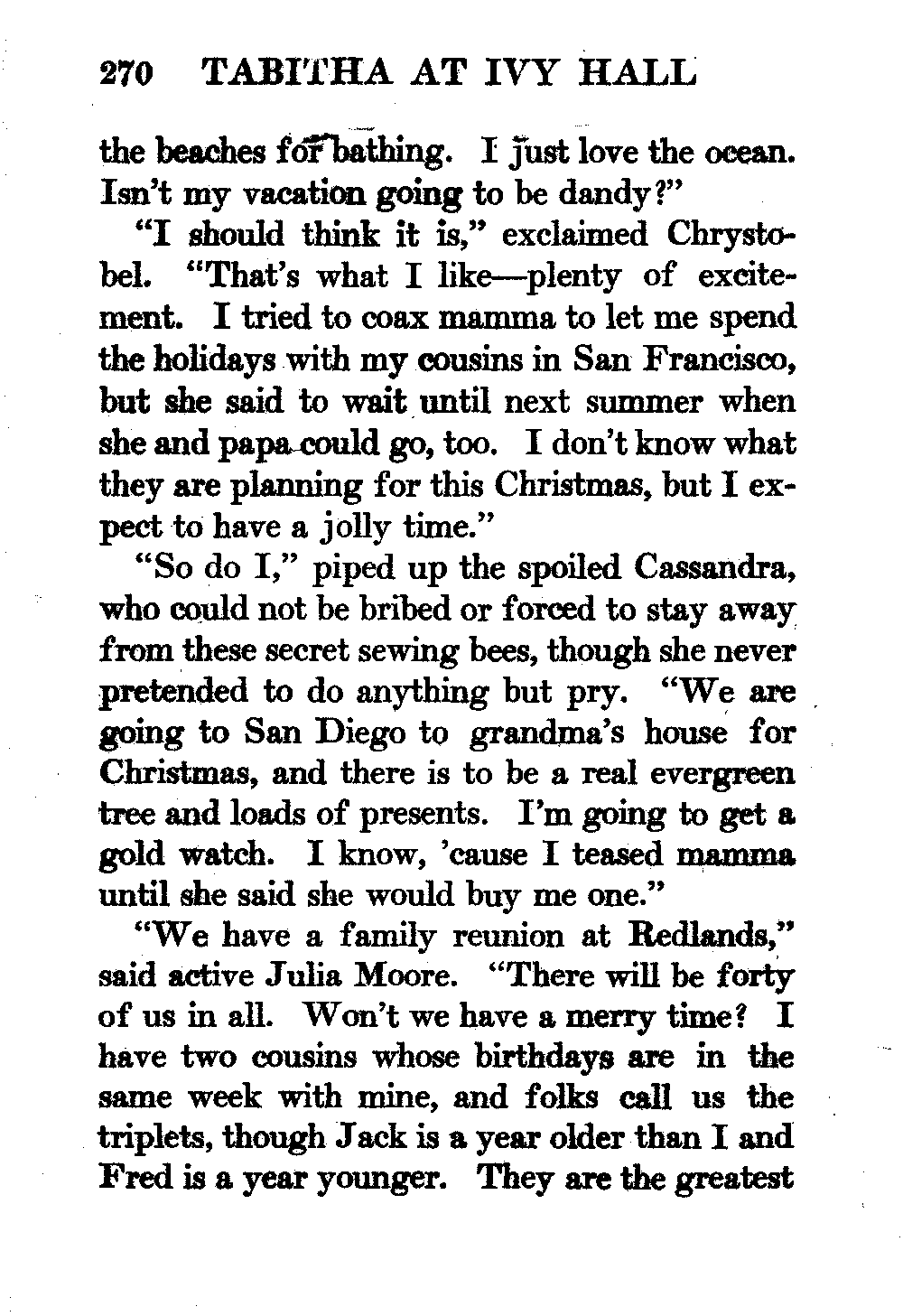 270 TABITHA AT IVY HALL

the beaches for bathing. I just love the ocean. Isn't my vacation going to be dandy?"

"I should think it is," exclaimed Chrystobel. "That's what I like—plenty of excitement. I tried to coax mamma to let me spend the holidays with my cousins in San Francisco, but she said to wait until next summer when she and papa could go, too. I don't know what they are planning for this Christmas, but I expect to have a jolly time."

"So do I," piped up the spoiled Cassandra, who could not be bribed or forced to stay away from these secret sewing bees, though she never pretended to do anything but pry. "We are going to San Diego to grandma's house for Christmas, and there is to be a real evergreen tree and loads of presents. I'm going to get a gold watch. I know, 'cause I teased mamma until she said she would buy me one."

"We have a family reunion at Redlands," said active Julia Moore. "There will be forty of us in all. Won't we have a merry time? I have two cousins whose birthdays are in the same week with mine, and folks call us the triplets, though Jack is a year older than I and Fred is a year younger. They are the greatest